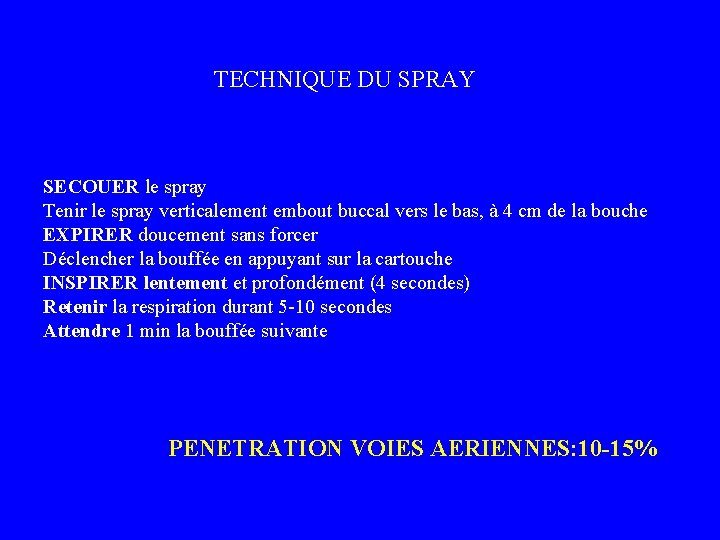 TECHNIQUE DU SPRAY

SECOUER le spray
Tenir le spray verticalement embout buccal vers le bas, à 4 cm de la bouche
EXPIRER doucement sans forcer
Déclencher la bouffée en appuyant sur la cartouche
INSPIRER lentement et profondément (4 secondes)
Retenir la respiration durant 5-10 secondes
Attendre 1 min la bouffée suivante

PENETRATION VOIES AERIENNES:10-15%